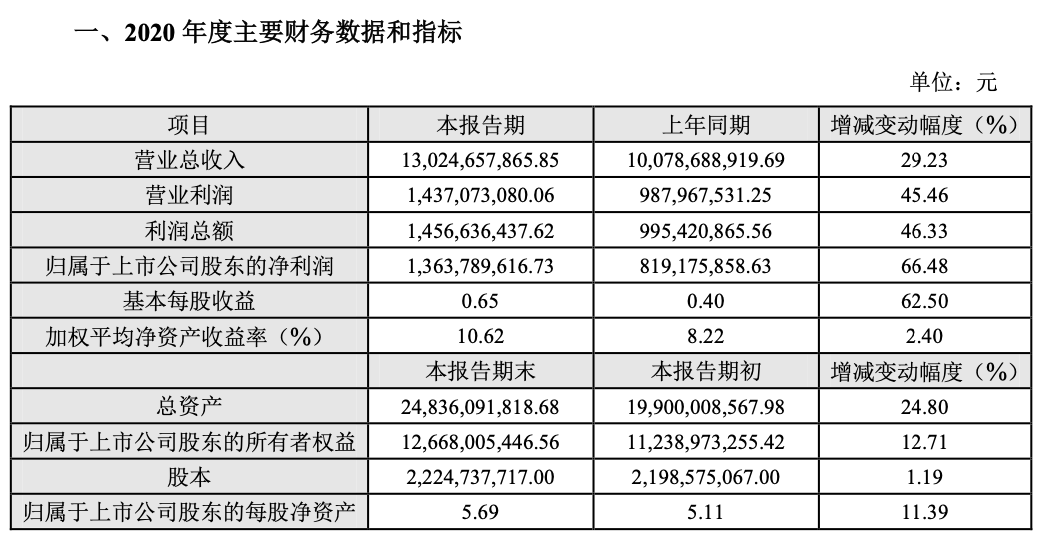 一、2020 年度主要财务数据和指标

单位：元

| 项目 | 本报告期 | 上年同期 | 增减变动幅度（%） |
|---|---|---|---|
| 营业总收入 | 13,024,657,865.85 | 10,078,688,919.69 | 29.23 |
| 营业利润 | 1,437,073,080.06 | 987,967,531.25 | 45.46 |
| 利润总额 | 1,456,636,437.62 | 995,420,865.56 | 46.33 |
| 归属于上市公司股东的净利润 | 1,363,789,616.73 | 819,175,858.63 | 66.48 |
| 基本每股收益 | 0.65 | 0.40 | 62.50 |
| 加权平均净资产收益率（%） | 10.62 | 8.22 | 2.40 |
|  | 本报告期末 | 本报告期初 | 增减变动幅度（%） |
| 总资产 | 24,836,091,818.68 | 19,900,008,567.98 | 24.80 |
| 归属于上市公司股东的所有者权益 | 12,668,005,446.56 | 11,238,973,255.42 | 12.71 |
| 股本 | 2,224,737,717.00 | 2,198,575,067.00 | 1.19 |
| 归属于上市公司股东的每股净资产 | 5.69 | 5.11 | 11.39 |